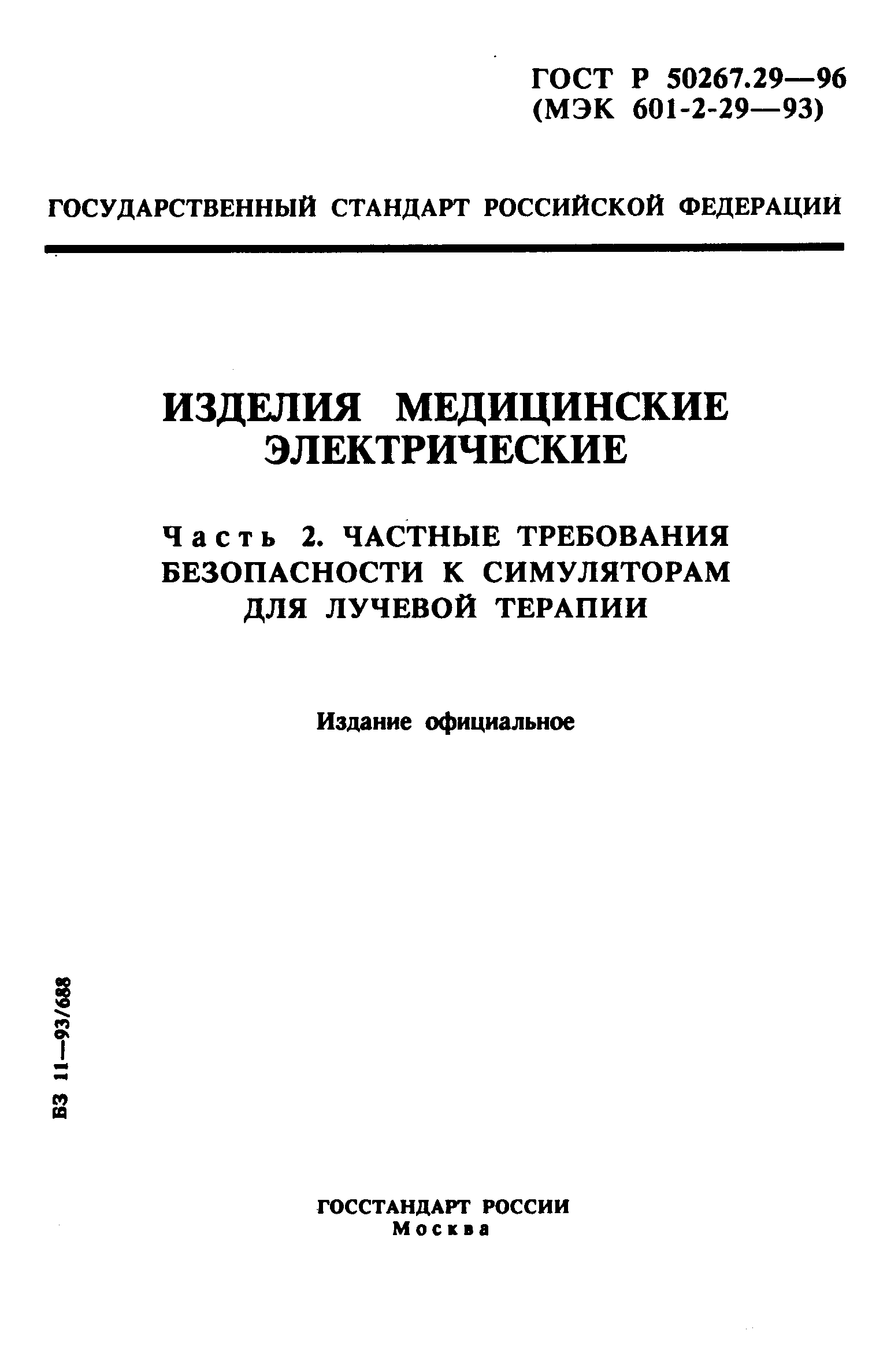 ГОСТ Р 50267.29—96
(МЭК 601-2-29—93)

ГОСУДАРСТВЕННЫЙ СТАНДАРТ РОССИЙСКОЙ ФЕДЕРАЦИИ

ИЗДЕЛИЯ МЕДИЦИНСКИЕ ЭЛЕКТРИЧЕСКИЕ

Часть 2. ЧАСТНЫЕ ТРЕБОВАНИЯ БЕЗОПАСНОСТИ К СИМУЛЯТОРАМ ДЛЯ ЛУЧЕВОЙ ТЕРАПИИ

Издание официальное

БЗ 11—93/688

ГОССТАНДАРТ РОССИИ
Москва